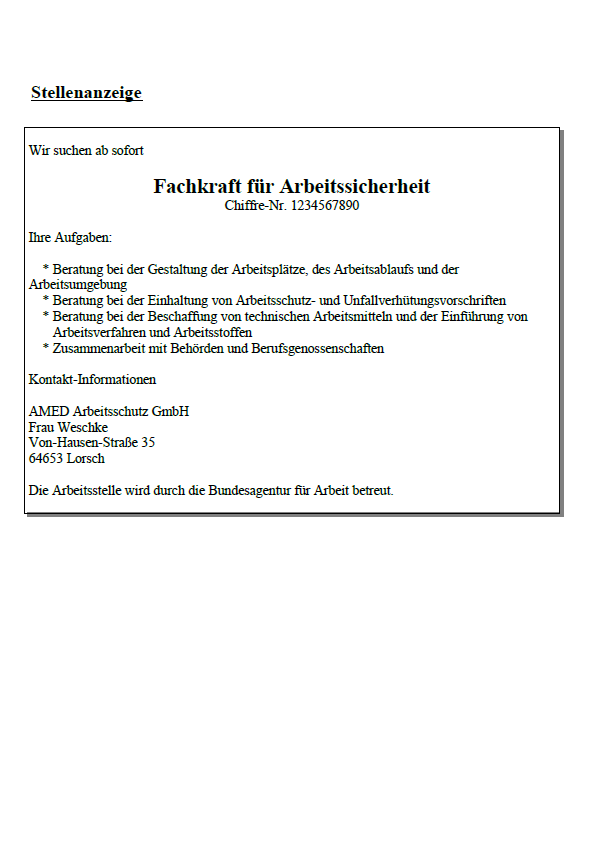 Stellenanzeige

Wir suchen ab sofort

Fachkraft für Arbeitssicherheit
Chiffre-Nr. 1234567890

Ihre Aufgaben:

* Beratung bei der Gestaltung der Arbeitsplätze, des Arbeitsablaufs und der Arbeitsumgebung
* Beratung bei der Einhaltung von Arbeitsschutz- und Unfallverhütungsvorschriften
* Beratung bei der Beschaffung von technischen Arbeitsmitteln und der Einführung von Arbeitsverfahren und Arbeitsstoffen
* Zusammenarbeit mit Behörden und Berufsgenossenschaften

Kontakt-Informationen

AMED Arbeitsschutz GmbH
Frau Weschke
Von-Hausen-Straße 35
64653 Lorsch

Die Arbeitsstelle wird durch die Bundesagentur für Arbeit betreut.